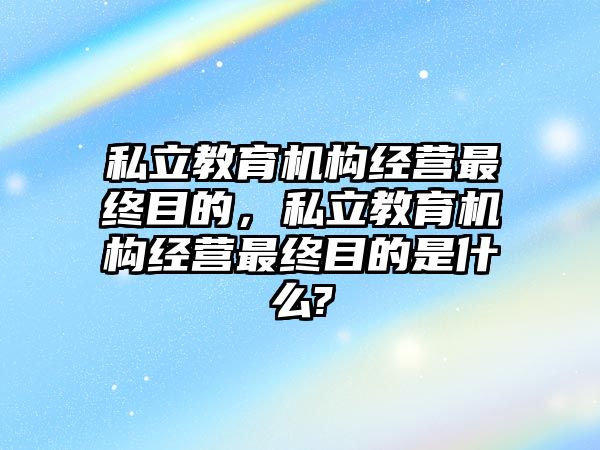 私立教育机构经营最终目的，私立教育机构经营最终目的是什么?